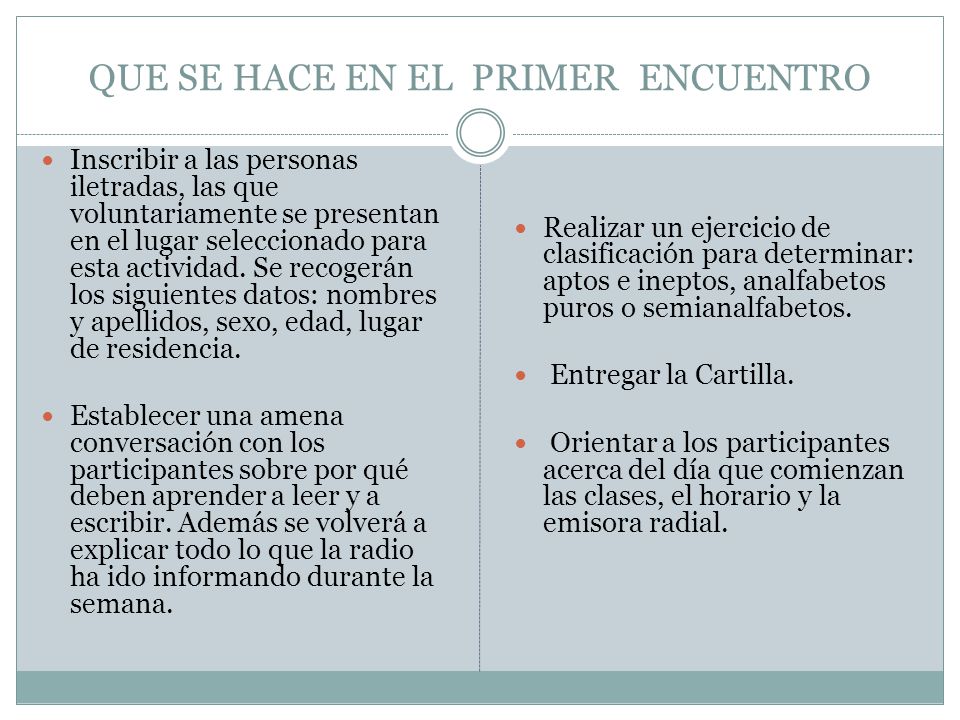 QUE SE HACE EN EL PRIMER ENCUENTRO

Inscribir a las personas iletradas, las que voluntariamente se presentan en el lugar seleccionado para esta actividad. Se recogerán los siguientes datos: nombres y apellidos, sexo, edad, lugar de residencia.

Establecer una amena conversación con los participantes sobre por qué deben aprender a leer y a escribir. Además se volverá a explicar todo lo que la radio ha ido informando durante la semana.

Realizar un ejercicio de clasificación para determinar: aptos e ineptos, analfabetos puros o semianalfabetos.

Entregar la Cartilla.

Orientar a los participantes acerca del día que comienzan las clases, el horario y la emisora radial.